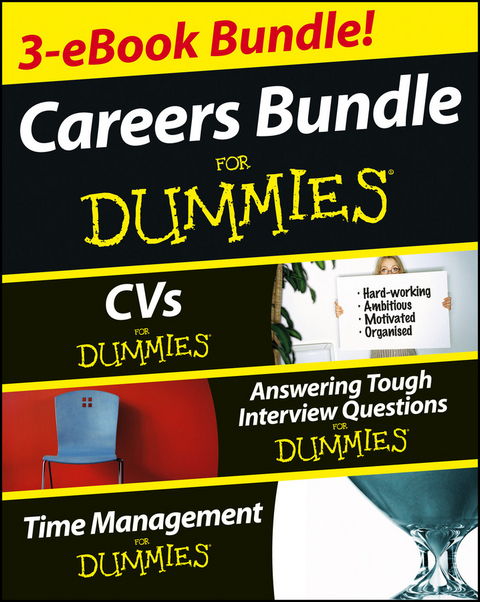 3-eBook Bundle!

Careers Bundle FOR DUMMIES®

CVs FOR DUMMIES®

· Hard-working
· Ambitious
· Motivated
· Organised

Answering Tough Interview Questions FOR DUMMIES®

Time Management FOR DUMMIES®